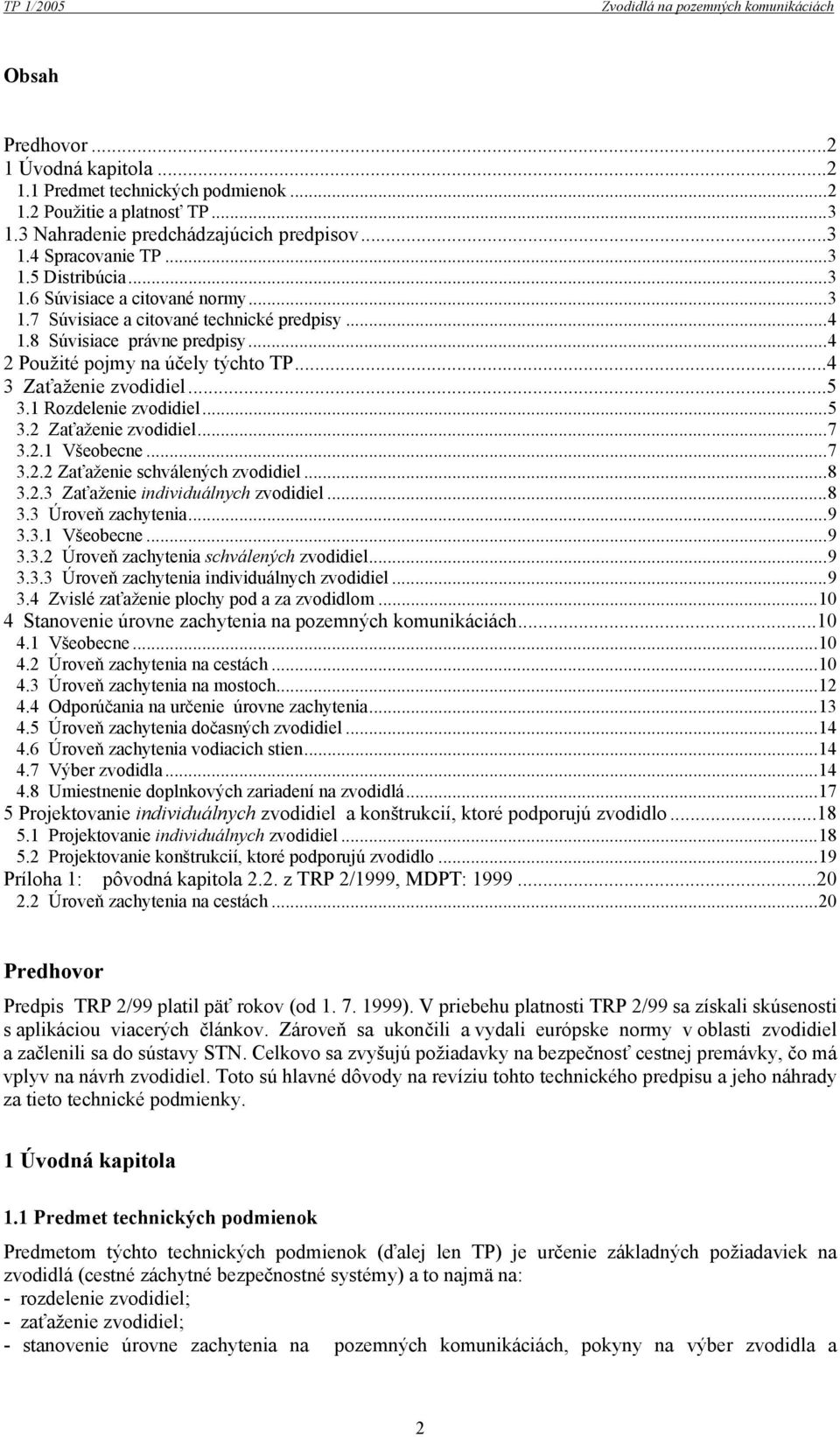 TP 1/2005 Zvodidlá na pozemných komunikáciách

Obsah

Predhovor ...2
1 Úvodná kapitola ...2
1.1 Predmet technických podmienok ...2
1.2 Použitie a platnosť TP ...3
1.3 Nahradenie predchádzajúcich predpisov ...3
1.4 Spracovanie TP ...3
1.5 Distribúcia ...3
1.6 Súvisiace a citované normy ...3
1.7 Súvisiace a citované technické predpisy ...4
1.8 Súvisiace právne predpisy ...4
2 Použité pojmy na účely týchto TP ...4
3 Zaťaženie zvodidiel ...5
3.1 Rozdelenie zvodidiel ...5
3.2 Zaťaženie zvodidiel ...7
3.2.1 Všeobecne ...7
3.2.2 Zaťaženie schválených zvodidiel ...8
3.2.3 Zaťaženie individuálnych zvodidiel ...8
3.3 Úroveň zachytenia ...9
3.3.1 Všeobecne ...9
3.3.2 Úroveň zachytenia schválených zvodidiel ...9
3.3.3 Úroveň zachytenia individuálnych zvodidiel ...9
3.4 Zvislé zaťaženie plochy pod a za zvodidlom ...10
4 Stanovenie úrovne zachytenia na pozemných komunikáciách ...10
4.1 Všeobecne ...10
4.2 Úroveň zachytenia na cestách ...10
4.3 Úroveň zachytenia na mostoch ...12
4.4 Odporúčania na určenie úrovne zachytenia ...13
4.5 Úroveň zachytenia dočasných zvodidiel ...14
4.6 Úroveň zachytenia vodiacich stien ...14
4.7 Výber zvodidla ...14
4.8 Umiestnenie doplnkových zariadení na zvodidlá ...17
5 Projektovanie individuálnych zvodidiel a konštrukcií, ktoré podporujú zvodidlo ...18
5.1 Projektovanie individuálnych zvodidiel ...18
5.2 Projektovanie konštrukcií, ktoré podporujú zvodidlo ...19
Príloha 1: pôvodná kapitola 2.2. z TRP 2/1999, MDPT: 1999 ...20
2.2 Úroveň zachytenia na cestách ...20

Predhovor

Predpis TRP 2/99 platil päť rokov (od 1. 7. 1999). V priebehu platnosti TRP 2/99 sa získali skúsenosti s aplikáciou viacerých článkov. Zároveň sa ukončili a vydali európske normy v oblasti zvodidiel a začlenili sa do sústavy STN. Celkovo sa zvyšujú požiadavky na bezpečnosť cestnej premávky, čo má vplyv na návrh zvodidiel. Toto sú hlavné dôvody na revíziu tohto technického predpisu a jeho náhrady za tieto technické podmienky.

1 Úvodná kapitola

1.1 Predmet technických podmienok

Predmetom týchto technických podmienok (ďalej len TP) je určenie základných požiadaviek na zvodidlá (cestné záchytné bezpečnostné systémy) a to najmä na:
- rozdelenie zvodidiel;
- zaťaženie zvodidiel;
- stanovenie úrovne zachytenia na pozemných komunikáciách, pokyny na výber zvodidla a

2